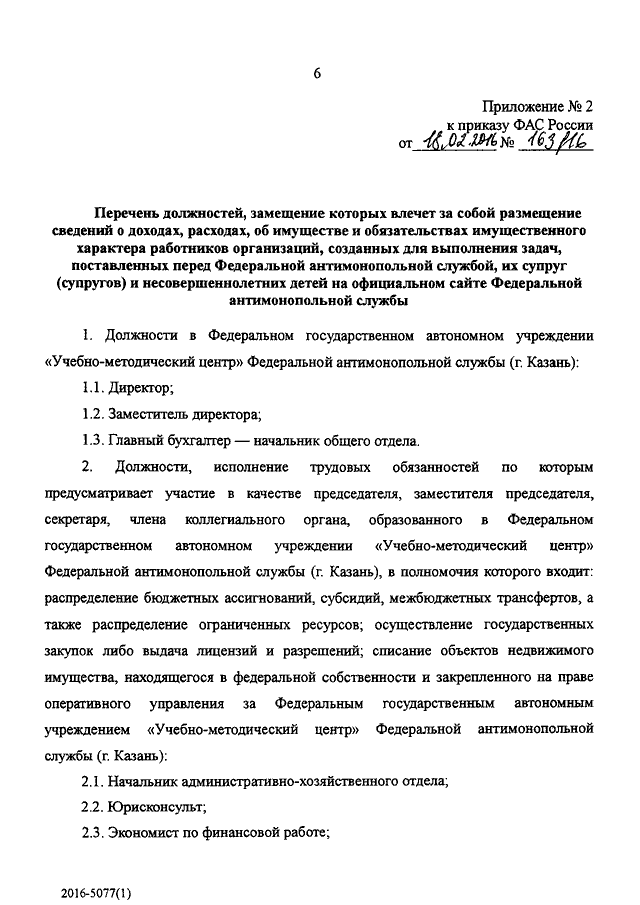 6

Приложение № 2
к приказу ФАС России
от 18.02.2016 № 163/16

Перечень должностей, замещение которых влечет за собой размещение сведений о доходах, расходах, об имуществе и обязательствах имущественного характера работников организаций, созданных для выполнения задач, поставленных перед Федеральной антимонопольной службой, их супруг (супругов) и несовершеннолетних детей на официальном сайте Федеральной антимонопольной службы

1. Должности в Федеральном государственном автономном учреждении «Учебно-методический центр» Федеральной антимонопольной службы (г. Казань):

1.1. Директор;

1.2. Заместитель директора;

1.3. Главный бухгалтер — начальник общего отдела.

2. Должности, исполнение трудовых обязанностей по которым предусматривает участие в качестве председателя, заместителя председателя, секретаря, члена коллегиального органа, образованного в Федеральном государственном автономном учреждении «Учебно-методический центр» Федеральной антимонопольной службы (г. Казань), в полномочия которого входит: распределение бюджетных ассигнований, субсидий, межбюджетных трансфертов, а также распределение ограниченных ресурсов; осуществление государственных закупок либо выдача лицензий и разрешений; списание объектов недвижимого имущества, находящегося в федеральной собственности и закрепленного на праве оперативного управления за Федеральным государственным автономным учреждением «Учебно-методический центр» Федеральной антимонопольной службы (г. Казань):

2.1. Начальник административно-хозяйственного отдела;

2.2. Юрисконсульт;

2.3. Экономист по финансовой работе;

2016-5077(1)